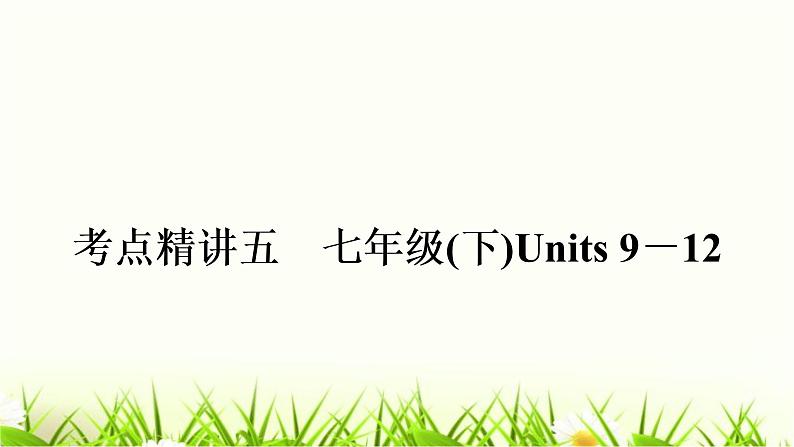 考点精讲五　七年级(下)Units 9－12